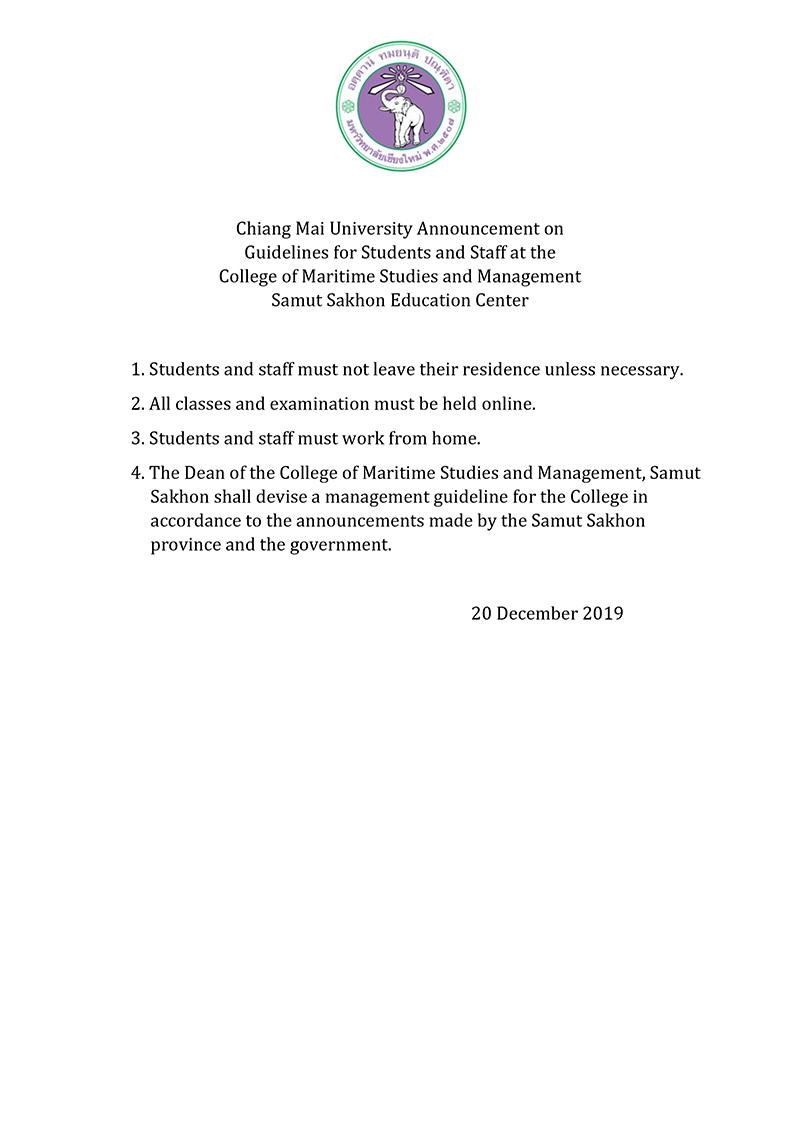 อตฺตานํ ทมยนฺติ ปณฺฑิตา
มหาวิทยาลัยเชียงใหม่ พ.ศ.๒๕๐๗

Chiang Mai University Announcement on
Guidelines for Students and Staff at the
College of Maritime Studies and Management
Samut Sakhon Education Center

1. Students and staff must not leave their residence unless necessary.

2. All classes and examination must be held online.

3. Students and staff must work from home.

4. The Dean of the College of Maritime Studies and Management, Samut Sakhon shall devise a management guideline for the College in accordance to the announcements made by the Samut Sakhon province and the government.

20 December 2019